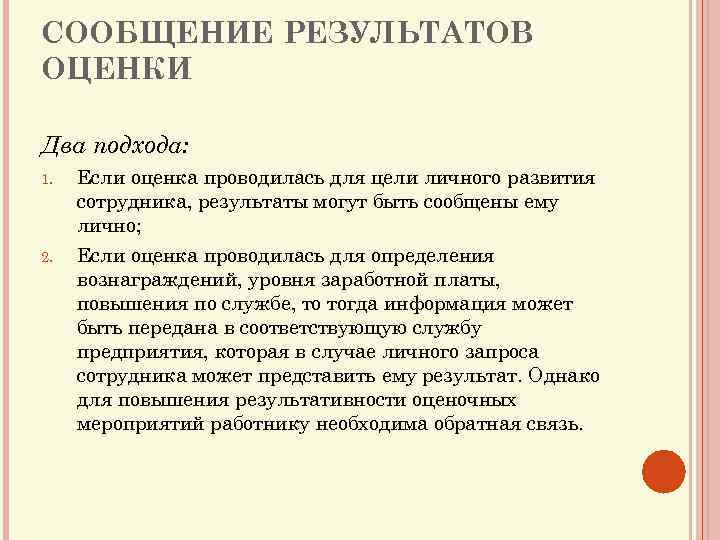 СООБЩЕНИЕ РЕЗУЛЬТАТОВ ОЦЕНКИ

Два подхода:

1. Если оценка проводилась для цели личного развития сотрудника, результаты могут быть сообщены ему лично;

2. Если оценка проводилась для определения вознаграждений, уровня заработной платы, повышения по службе, то тогда информация может быть передана в соответствующую службу предприятия, которая в случае личного запроса сотрудника может представить ему результат. Однако для повышения результативности оценочных мероприятий работнику необходима обратная связь.